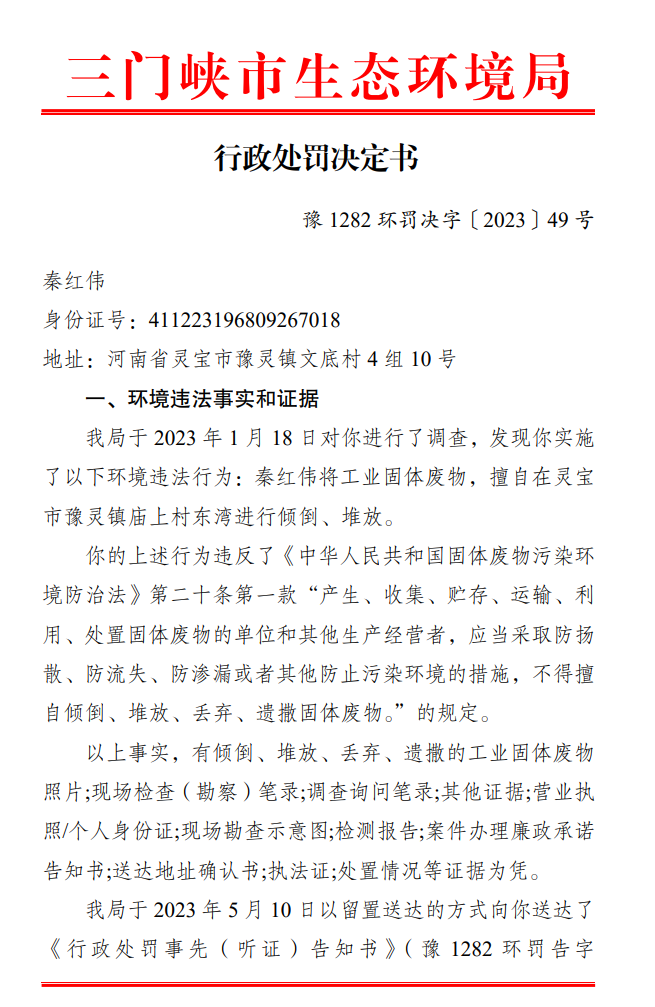 三门峡市生态环境局

行政处罚决定书

豫 1282 环罚决字〔2023〕49 号

秦红伟
身份证号：411223196809267018
地址：河南省灵宝市豫灵镇文底村 4 组 10 号

一、环境违法事实和证据

我局于 2023 年 1 月 18 日对你进行了调查，发现你实施了以下环境违法行为：秦红伟将工业固体废物，擅自在灵宝市豫灵镇庙上村东湾进行倾倒、堆放。

你的上述行为违反了《中华人民共和国固体废物污染环境防治法》第二十条第一款“产生、收集、贮存、运输、利用、处置固体废物的单位和其他生产经营者，应当采取防扬散、防流失、防渗漏或者其他防止污染环境的措施，不得擅自倾倒、堆放、丢弃、遗撒固体废物。”的规定。

以上事实，有倾倒、堆放、丢弃、遗撒的工业固体废物照片;现场检查（勘察）笔录;调查询问笔录;其他证据;营业执照/个人身份证;现场勘查示意图;检测报告;案件办理廉政承诺告知书;送达地址确认书;执法证;处置情况等证据为凭。

我局于 2023 年 5 月 10 日以留置送达的方式向你送达了《行政处罚事先（听证）告知书》（豫 1282 环罚告字